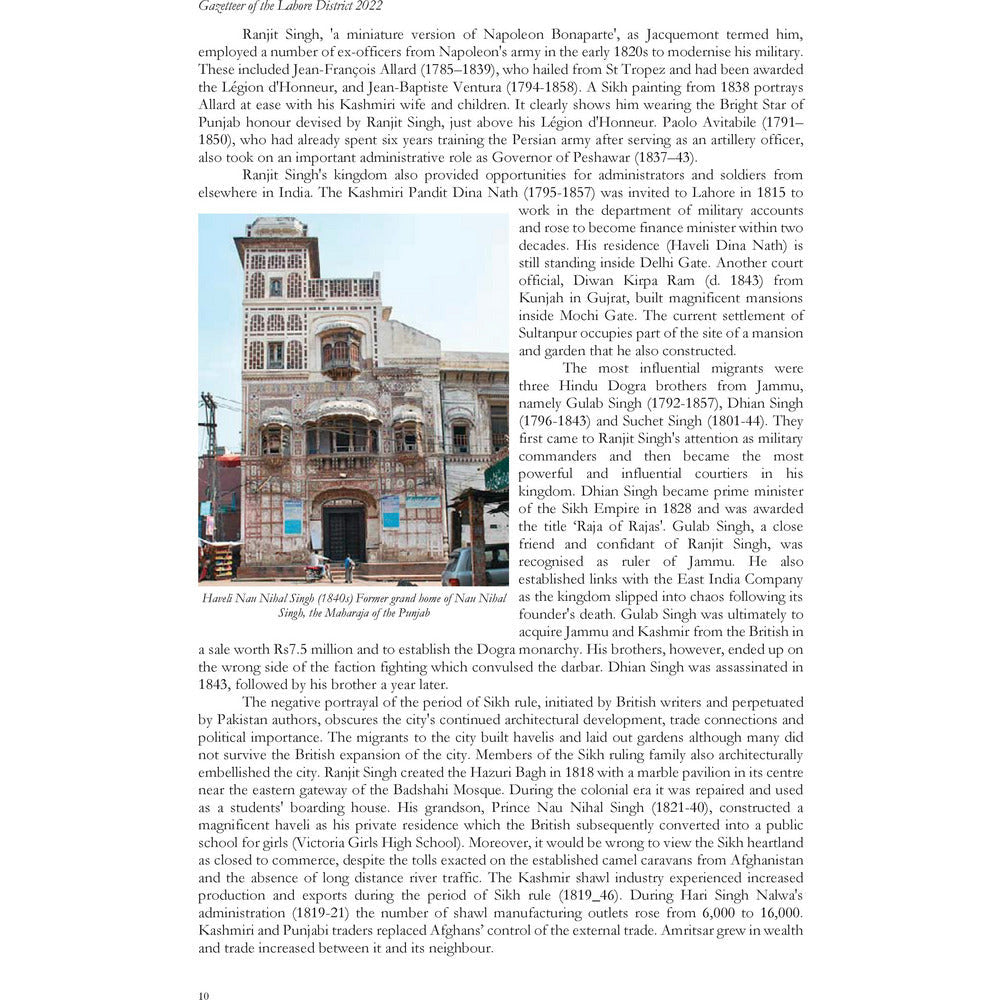 Gazetteer of the Lahore District 2022

Ranjit Singh, 'a miniature version of Napoleon Bonaparte', as Jacquemont termed him, employed a number of ex-officers from Napoleon's army in the early 1820s to modernise his military. These included Jean-François Allard (1785–1839), who hailed from St Tropez and had been awarded the Légion d'Honneur, and Jean-Baptiste Ventura (1794-1858). A Sikh painting from 1838 portrays Allard at ease with his Kashmiri wife and children. It clearly shows him wearing the Bright Star of Punjab honour devised by Ranjit Singh, just above his Légion d'Honneur. Paolo Avitabile (1791–1850), who had already spent six years training the Persian army after serving as an artillery officer, also took on an important administrative role as Governor of Peshawar (1837–43).

Ranjit Singh's kingdom also provided opportunities for administrators and soldiers from elsewhere in India. The Kashmiri Pandit Dina Nath (1795-1857) was invited to Lahore in 1815 to work in the department of military accounts and rose to become finance minister within two decades. His residence (Haveli Dina Nath) is still standing inside Delhi Gate. Another court official, Diwan Kirpa Ram (d. 1843) from Kunjah in Gujrat, built magnificent mansions inside Mochi Gate. The current settlement of Sultanpur occupies part of the site of a mansion and garden that he also constructed.

The most influential migrants were three Hindu Dogra brothers from Jammu, namely Gulab Singh (1792-1857), Dhian Singh (1796-1843) and Suchet Singh (1801-44). They first came to Ranjit Singh's attention as military commanders and then became the most powerful and influential courtiers in his kingdom. Dhian Singh became prime minister of the Sikh Empire in 1828 and was awarded the title 'Raja of Rajas'. Gulab Singh, a close friend and confidant of Ranjit Singh, was recognised as ruler of Jammu. He also established links with the East India Company as the kingdom slipped into chaos following its founder's death. Gulab Singh was ultimately to acquire Jammu and Kashmir from the British in a sale worth Rs7.5 million and to establish the Dogra monarchy. His brothers, however, ended up on the wrong side of the faction fighting which convulsed the darbar. Dhian Singh was assassinated in 1843, followed by his brother a year later.

Haveli Nau Nihal Singh (1840s) Former grand home of Nau Nihal Singh, the Maharaja of the Punjab

The negative portrayal of the period of Sikh rule, initiated by British writers and perpetuated by Pakistan authors, obscures the city's continued architectural development, trade connections and political importance. The migrants to the city built havelis and laid out gardens although many did not survive the British expansion of the city. Members of the Sikh ruling family also architecturally embellished the city. Ranjit Singh created the Hazuri Bagh in 1818 with a marble pavilion in its centre near the eastern gateway of the Badshahi Mosque. During the colonial era it was repaired and used as a students' boarding house. His grandson, Prince Nau Nihal Singh (1821-40), constructed a magnificent haveli as his private residence which the British subsequently converted into a public school for girls (Victoria Girls High School). Moreover, it would be wrong to view the Sikh heartland as closed to commerce, despite the tolls exacted on the established camel caravans from Afghanistan and the absence of long distance river traffic. The Kashmir shawl industry experienced increased production and exports during the period of Sikh rule (1819_46). During Hari Singh Nalwa's administration (1819-21) the number of shawl manufacturing outlets rose from 6,000 to 16,000. Kashmiri and Punjabi traders replaced Afghans' control of the external trade. Amritsar grew in wealth and trade increased between it and its neighbour.

10